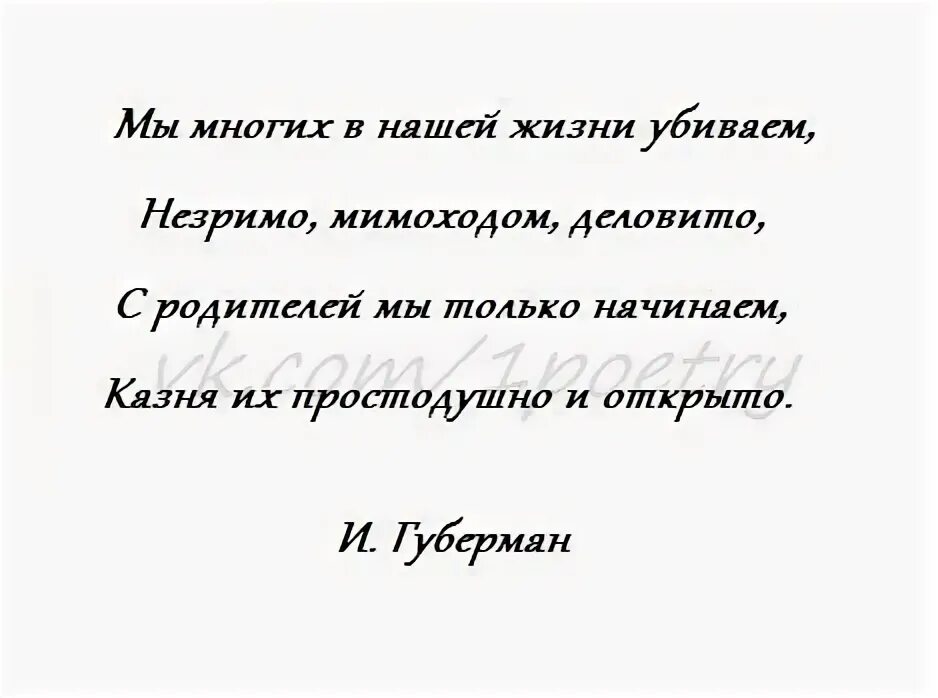 Мы многих в нашей жизни убиваем,

Незримо, мимоходом, деловито,

С родителей мы только начинаем,

Казня их простодушно и открыто.

vk.com/1poetry

И. Губерман